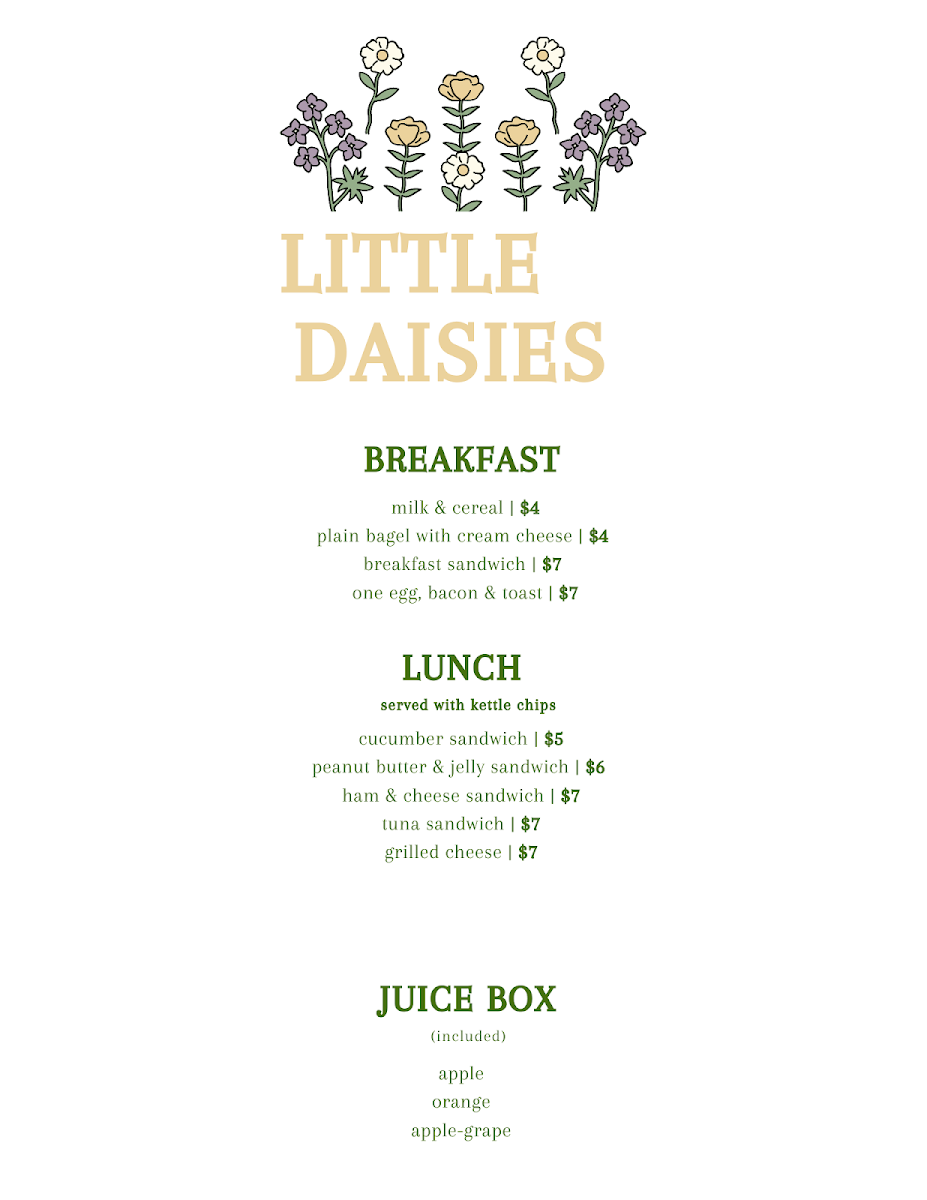 LITTLE
DAISIES

BREAKFAST

milk & cereal | $4
plain bagel with cream cheese | $4
breakfast sandwich | $7
one egg, bacon & toast | $7

LUNCH

served with kettle chips

cucumber sandwich | $5
peanut butter & jelly sandwich | $6
ham & cheese sandwich | $7
tuna sandwich | $7
grilled cheese | $7

JUICE BOX

(included)

apple
orange
apple-grape